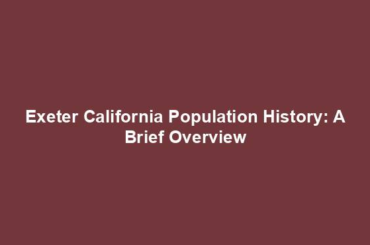 Exeter California Population History: A Brief Overview